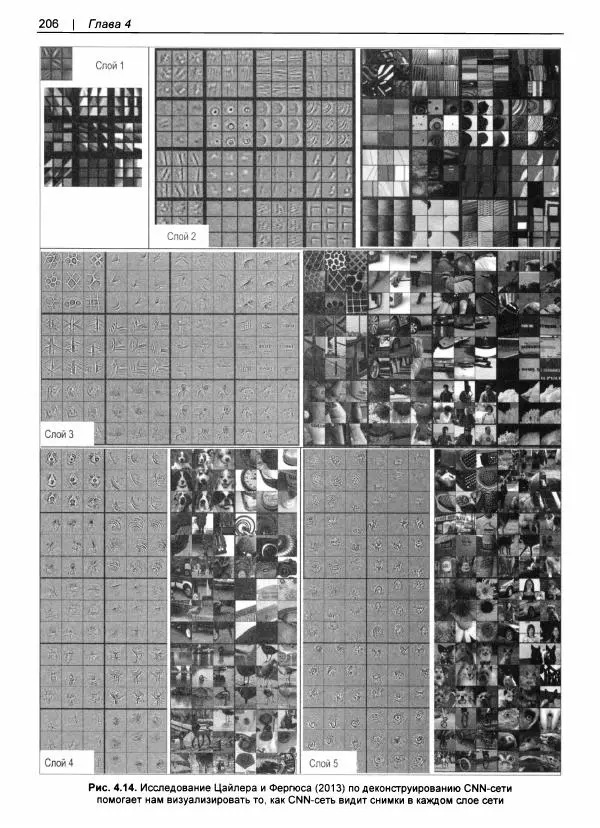 206 | Глава 4

Слой 1

Слой 2

Слой 3

Слой 4

Слой 5

Рис. 4.14. Исследование Цайлера и Фергюса (2013) по деконструированию CNN-сети помогает нам визуализировать то, как CNN-сеть видит снимки в каждом слое сети